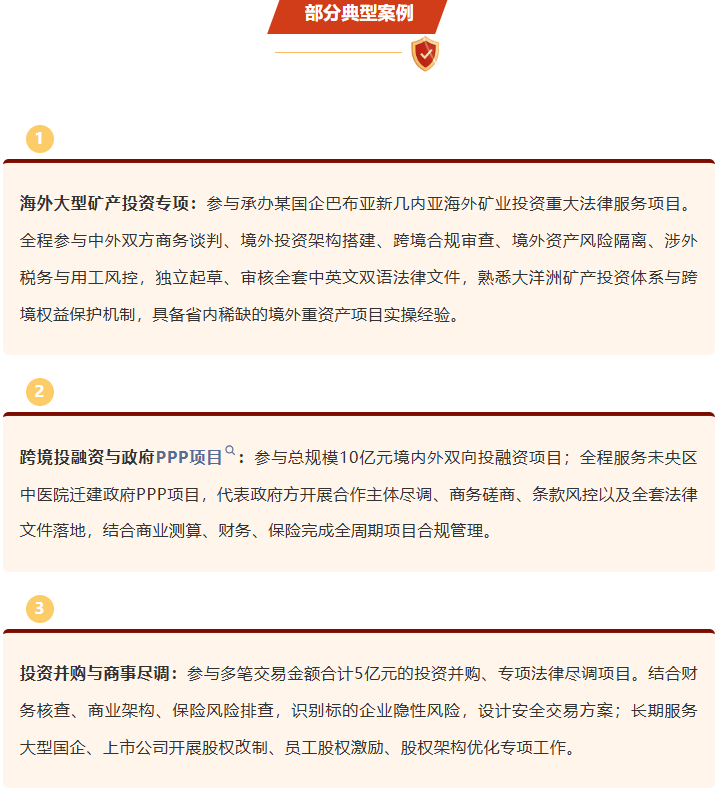 部分典型案例

1

海外大型矿产投资专项：参与承办某国企巴布亚新几内亚海外矿业投资重大法律服务项目。全程参与中外双方商务谈判、境外投资架构搭建、跨境合规审查、境外资产风险隔离、涉外税务与用工风控，独立起草、审核全套中英文双语法律文件，熟悉大洋洲矿产投资体系与跨境权益保护机制，具备省内稀缺的境外重资产项目实操经验。

2

跨境投融资与政府PPP项目：参与总规模10亿元境内外双向投融资项目；全程服务未央区中医院迁建政府PPP项目，代表政府方开展合作主体尽调、商务磋商、条款风控以及全套法律文件落地，结合商业测算、财务、保险完成全周期项目合规管理。

3

投资并购与商事尽调：参与多笔交易金额合计5亿元的投资并购、专项法律尽调项目。结合财务核查、商业架构、保险风险排查，识别标的企业隐性风险，设计安全交易方案；长期服务大型国企、上市公司开展股权改制、员工股权激励、股权架构优化专项工作。